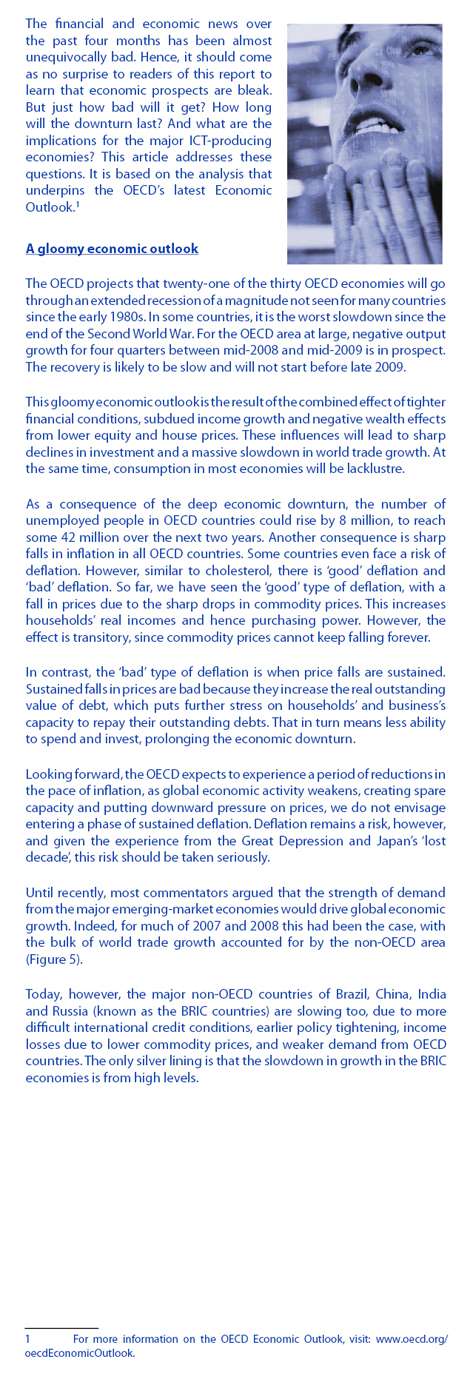 The financial and economic news over the past four months has been almost unequivocally bad. Hence, it should come as no surprise to readers of this report to learn that economic prospects are bleak. But just how bad will it get? How long will the downturn last? And what are the implications for the major ICT-producing economies? This article addresses these questions. It is based on the analysis that underpins the OECD's latest Economic Outlook.$^1$

A gloomy economic outlook

The OECD projects that twenty-one of the thirty OECD economies will go through an extended recession of a magnitude not seen for many countries since the early 1980s. In some countries, it is the worst slowdown since the end of the Second World War. For the OECD area at large, negative output growth for four quarters between mid-2008 and mid-2009 is in prospect. The recovery is likely to be slow and will not start before late 2009.

This gloomy economic outlook is the result of the combined effect of tighter financial conditions, subdued income growth and negative wealth effects from lower equity and house prices. These influences will lead to sharp declines in investment and a massive slowdown in world trade growth. At the same time, consumption in most economies will be lacklustre.

As a consequence of the deep economic downturn, the number of unemployed people in OECD countries could rise by 8 million, to reach some 42 million over the next two years. Another consequence is sharp falls in inflation in all OECD countries. Some countries even face a risk of deflation. However, similar to cholesterol, there is 'good' deflation and 'bad' deflation. So far, we have seen the 'good' type of deflation, with a fall in prices due to the sharp drops in commodity prices. This increases households' real incomes and hence purchasing power. However, the effect is transitory, since commodity prices cannot keep falling forever.

In contrast, the 'bad' type of deflation is when price falls are sustained. Sustained falls in prices are bad because they increase the real outstanding value of debt, which puts further stress on households' and business's capacity to repay their outstanding debts. That in turn means less ability to spend and invest, prolonging the economic downturn.

Looking forward, the OECD expects to experience a period of reductions in the pace of inflation, as global economic activity weakens, creating spare capacity and putting downward pressure on prices, we do not envisage entering a phase of sustained deflation. Deflation remains a risk, however, and given the experience from the Great Depression and Japan's 'lost decade', this risk should be taken seriously.

Until recently, most commentators argued that the strength of demand from the major emerging-market economies would drive global economic growth. Indeed, for much of 2007 and 2008 this had been the case, with the bulk of world trade growth accounted for by the non-OECD area (Figure 5).

Today, however, the major non-OECD countries of Brazil, China, India and Russia (known as the BRIC countries) are slowing too, due to more difficult international credit conditions, earlier policy tightening, income losses due to lower commodity prices, and weaker demand from OECD countries. The only silver lining is that the slowdown in growth in the BRIC economies is from high levels.

1 For more information on the OECD Economic Outlook, visit: www.oecd.org/oecdEconomicOutlook.